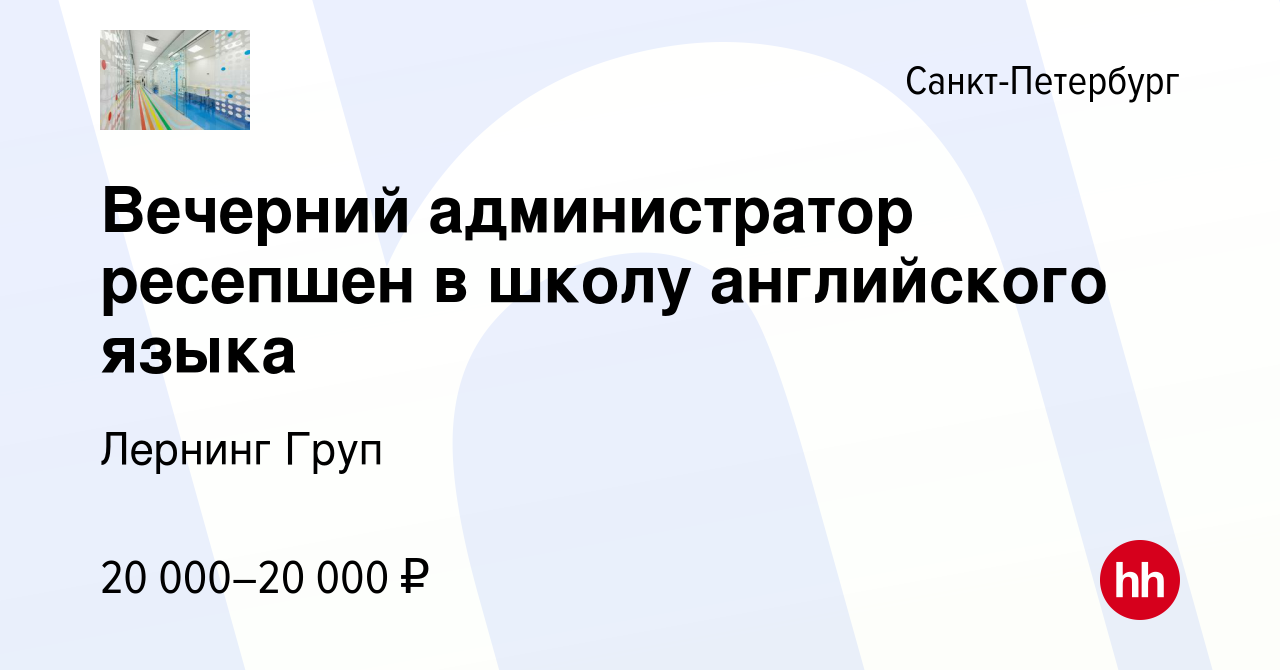 Санкт-Петербург

Вечерний администратор ресепшен в школу английского языка

Лернинг Груп

20 000–20 000 ₽

hh